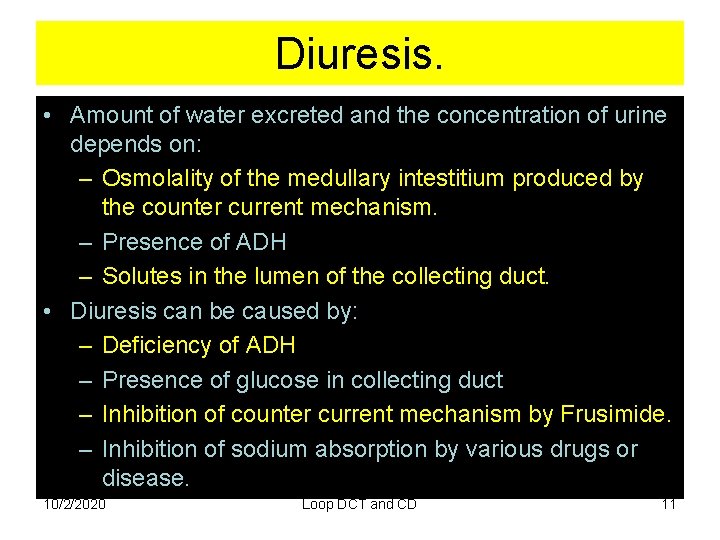 Diuresis.

• Amount of water excreted and the concentration of urine depends on:
– Osmolality of the medullary intestitium produced by the counter current mechanism.
– Presence of ADH
– Solutes in the lumen of the collecting duct.
• Diuresis can be caused by:
– Deficiency of ADH
– Presence of glucose in collecting duct
– Inhibition of counter current mechanism by Frusimide.
– Inhibition of sodium absorption by various drugs or disease.

10/2/2020 Loop DCT and CD 11